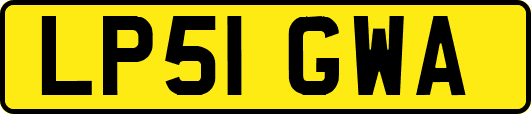 LP51 GWA